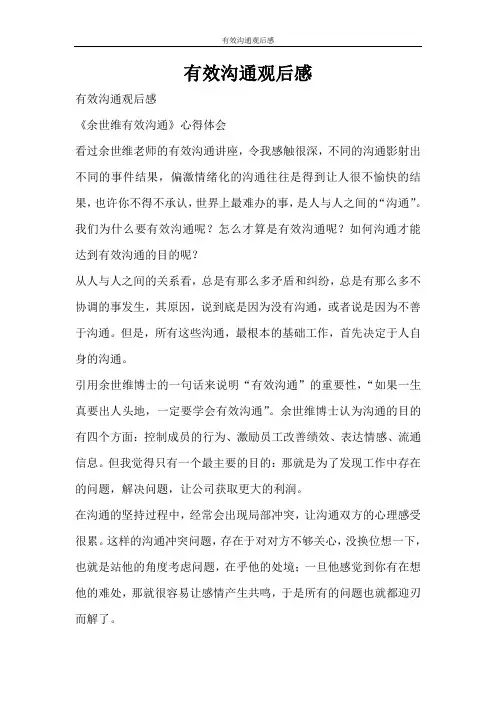 有效沟通观后感

有效沟通观后感

有效沟通观后感

《余世维有效沟通》心得体会

看过余世维老师的有效沟通讲座，令我感触很深，不同的沟通影射出不同的事件结果，偏激情绪化的沟通往往是得到让人很不愉快的结果，也许你不得不承认，世界上最难办的事，是人与人之间的“沟通”。我们为什么要有效沟通呢？怎么才算是有效沟通呢？如何沟通才能达到有效沟通的目的呢？

从人与人之间的关系看，总是有那么多矛盾和纠纷，总是有那么多不协调的事发生，其原因，说到底是因为没有沟通，或者说是因为不善于沟通。但是，所有这些沟通，最根本的基础工作，首先决定于人自身的沟通。

引用余世维博士的一句话来说明“有效沟通”的重要性，“如果一生真要出人头地，一定要学会有效沟通”。余世维博士认为沟通的目的有四个方面：控制成员的行为、激励员工改善绩效、表达情感、流通信息。但我觉得只有一个最主要的目的：那就是为了发现工作中存在的问题，解决问题，让公司获取更大的利润。

在沟通的坚持过程中，经常会出现局部冲突，让沟通双方的心理感受很累。这样的沟通冲突问题，存在于对对方不够关心，没换位想一下，也就是站他的角度考虑问题，在乎他的处境；一旦他感觉到你有在想他的难处，那就很容易让感情产生共鸣，于是所有的问题也就都迎刃而解了。